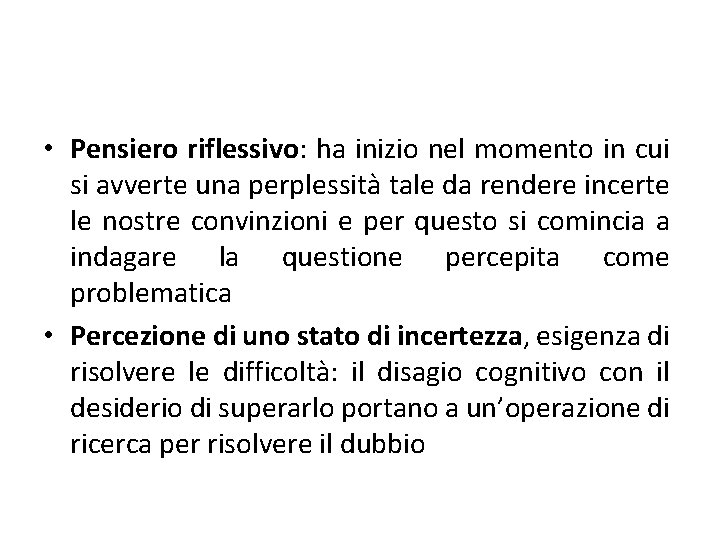 • Pensiero riflessivo: ha inizio nel momento in cui si avverte una perplessità tale da rendere incerte le nostre convinzioni e per questo si comincia a indagare la questione percepita come problematica

• Percezione di uno stato di incertezza, esigenza di risolvere le difficoltà: il disagio cognitivo con il desiderio di superarlo portano a un'operazione di ricerca per risolvere il dubbio